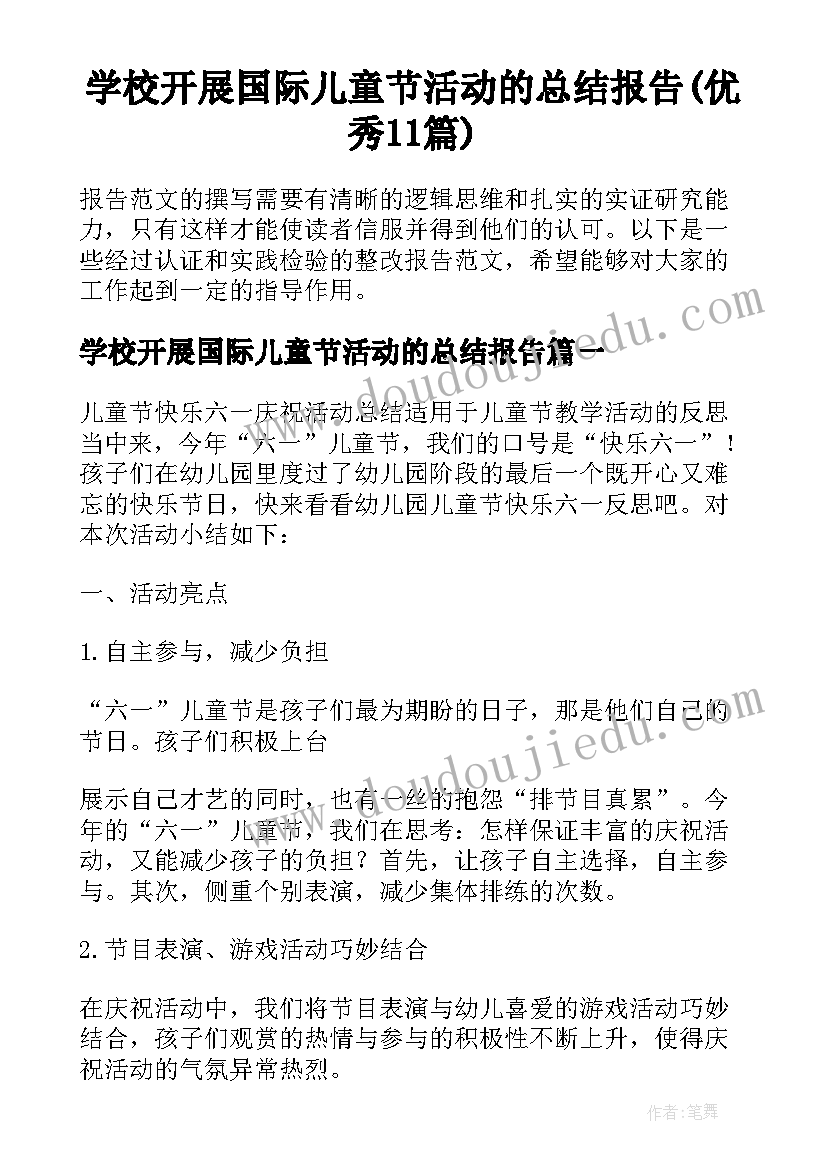 学校开展国际儿童节活动的总结报告(优秀11篇)

报告范文的撰写需要有清晰的逻辑思维和扎实的实证研究能力，只有这样才能使读者信服并得到他们的认可。以下是一些经过认证和实践检验的整改报告范文，希望能够对大家的工作起到一定的指导作用。

学校开展国际儿童节活动的总结报告篇一

儿童节快乐六一庆祝活动总结适用于儿童节教学活动的反思当中来，今年“六一”儿童节，我们的口号是“快乐六一”！孩子们在幼儿园里度过了幼儿园阶段的最后一个既开心又难忘的快乐节日，快来看看幼儿园儿童节快乐六一反思吧。对本次活动小结如下：

一、活动亮点

1.自主参与，减少负担

“六一”儿童节是孩子们最为期盼的日子，那是他们自己的节日。孩子们积极上台

展示自己才艺的同时，也有一丝的抱怨“排节目真累”。今年的“六一”儿童节，我们在思考：怎样保证丰富的庆祝活动，又能减少孩子的负担？首先，让孩子自主选择，自主参与。其次，侧重个别表演，减少集体排练的次数。

2.节目表演、游戏活动巧妙结合

在庆祝活动中，我们将节目表演与幼儿喜爱的游戏活动巧妙结合，孩子们观赏的热情与参与的积极性不断上升，使得庆祝活动的气氛异常热烈。

www.doudoujiedu.com

www.doudoujiedu.com

作者:笔舞